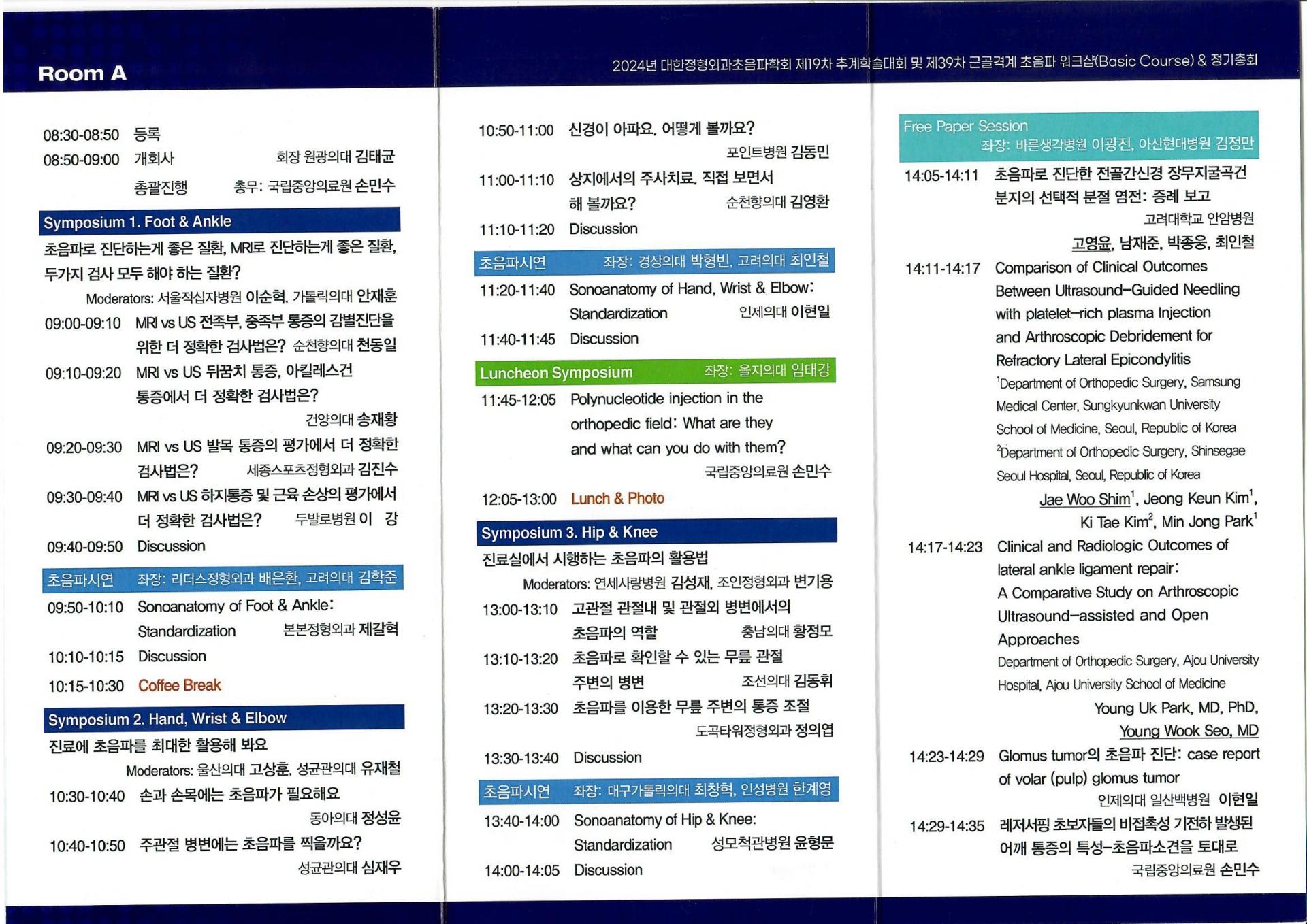 Room A

2024년 대한정형외과초음파학회 제19차 추계학술대회 및 제39차 근골격계 초음파 워크샵(Basic Course) & 정기총회

08:30-08:50 등록
08:50-09:00 개회사 회장 원광의대 김태균
총괄진행 총무: 국립중앙의료원 손민수

Symposium 1. Foot & Ankle
초음파로 진단하는게 좋은 질환, MRI로 진단하는게 좋은 질환, 두가지 검사 모두 해야 하는 질환?
Moderators: 서울적십자병원 이순혁, 가톨릭의대 안재훈
09:00-09:10 MRI vs US 전족부, 중족부 통증의 감별진단을 위한 더 정확한 검사법은? 순천향의대 천동일
09:10-09:20 MRI vs US 뒤꿈치 통증, 아킬레스건 통증에서 더 정확한 검사법은? 건양의대 송재황
09:20-09:30 MRI vs US 발목 통증의 평가에서 더 정확한 검사법은? 세종스포츠정형외과 김진수
09:30-09:40 MRI vs US 하지통증 및 근육 손상의 평가에서 더 정확한 검사법은? 두발로병원 이 강
09:40-09:50 Discussion

초음파시연 좌장: 리더스정형외과 배은환, 고려의대 김학준
09:50-10:10 Sonoanatomy of Foot & Ankle: Standardization 본본정형외과 제갈혁
10:10-10:15 Discussion
10:15-10:30 Coffee Break

Symposium 2. Hand, Wrist & Elbow
진료에 초음파를 최대한 활용해 봐요
Moderators: 울산의대 고상훈, 성균관의대 유재철
10:30-10:40 손과 손목에는 초음파가 필요해요 동아의대 정성윤
10:40-10:50 주관절 병변에는 초음파를 찍을까요? 성균관의대 심재우

10:50-11:00 신경이 아파요. 어떻게 볼까요? 포인트병원 김동민
11:00-11:10 상지에서의 주사치료. 직접 보면서 해 볼까요? 순천향의대 김영환
11:10-11:20 Discussion

초음파시연 좌장: 경상의대 박형빈, 고려의대 최인철
11:20-11:40 Sonoanatomy of Hand, Wrist & Elbow: Standardization 인제의대 이현일
11:40-11:45 Discussion

Luncheon Symposium 좌장: 을지의대 임태강
11:45-12:05 Polynucleotide injection in the orthopedic field: What are they and what can you do with them? 국립중앙의료원 손민수
12:05-13:00 Lunch & Photo

Symposium 3. Hip & Knee
진료실에서 시행하는 초음파의 활용법
Moderators: 연세사랑병원 김성재, 조인정형외과 변기용
13:00-13:10 고관절 관절내 및 관절외 병변에서의 초음파의 역할 충남의대 황정모
13:10-13:20 초음파로 확인할 수 있는 무릎 관절 주변의 병변 조선의대 김동휘
13:20-13:30 초음파를 이용한 무릎 주변의 통증 조절 도곡타워정형외과 정의엽
13:30-13:40 Discussion

초음파시연 좌장: 대구가톨릭의대 최창혁, 인성병원 한계영
13:40-14:00 Sonoanatomy of Hip & Knee: Standardization 성모척관병원 윤형문
14:00-14:05 Discussion

Free Paper Session
좌장: 바른생각병원 이광진, 아산현대병원 김정만
14:05-14:11 초음파로 진단한 전골간신경 장무지굴곡건 분지의 선택적 분절 염전: 증례 보고
고려대학교 안암병원
고영윤, 남재준, 박종웅, 최인철
14:11-14:17 Comparison of Clinical Outcomes Between Ultrasound-Guided Needling with platelet-rich plasma Injection and Arthroscopic Debridement for Refractory Lateral Epicondylitis
$^1$Department of Orthopedic Surgery, Samsung Medical Center, Sungkyunkwan University School of Medicine, Seoul, Republic of Korea
$^2$Department of Orthopedic Surgery, Shinsegae Seoul Hospital, Seoul, Republic of Korea
Jae Woo Shim$^1$, Jeong Keun Kim$^1$, Ki Tae Kim$^2$, Min Jong Park$^1$
14:17-14:23 Clinical and Radiologic Outcomes of lateral ankle ligament repair: A Comparative Study on Arthroscopic Ultrasound-assisted and Open Approaches
Department of Orthopedic Surgery, Ajou University Hospital, Ajou University School of Medicine
Young Uk Park, MD, PhD, Young Wook Seo, MD
14:23-14:29 Glomus tumor의 초음파 진단: case report of volar (pulp) glomus tumor
인제의대 일산백병원 이현일
14:29-14:35 레저서핑 초보자들의 비접촉성 기전하 발생된 어깨 통증의 특성-초음파소견을 토대로
국립중앙의료원 손민수